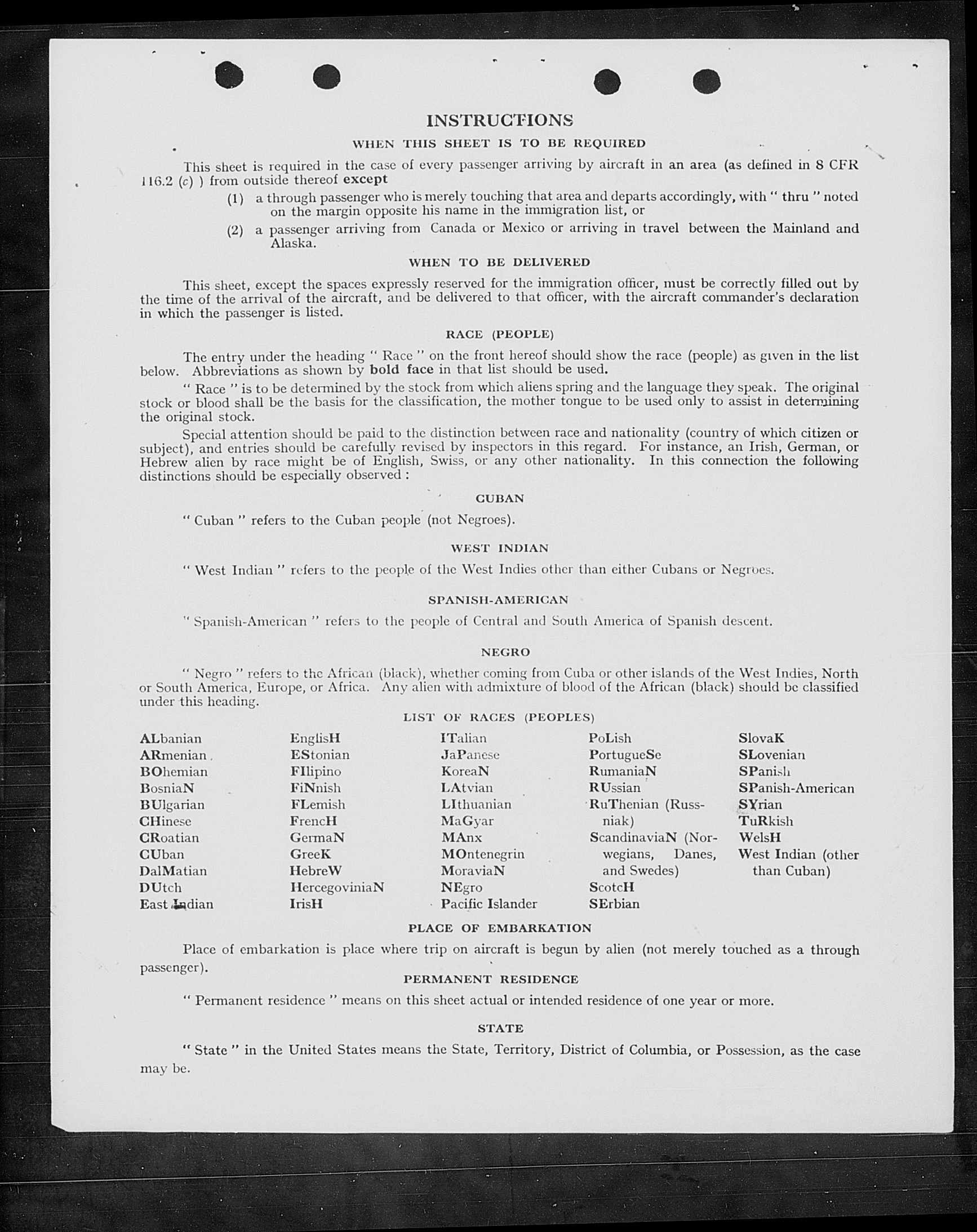 INSTRUCTIONS

WHEN THIS SHEET IS TO BE REQUIRED

This sheet is required in the case of every passenger arriving by aircraft in an area (as defined in 8 CFR 116.2 (c) ) from outside thereof except

(1) a through passenger who is merely touching that area and departs accordingly, with " thru " noted on the margin opposite his name in the immigration list, or

(2) a passenger arriving from Canada or Mexico or arriving in travel between the Mainland and Alaska.

WHEN TO BE DELIVERED

This sheet, except the spaces expressly reserved for the immigration officer, must be correctly filled out by the time of the arrival of the aircraft, and be delivered to that officer, with the aircraft commander's declaration in which the passenger is listed.

RACE (PEOPLE)

The entry under the heading " Race " on the front hereof should show the race (people) as given in the list below. Abbreviations as shown by bold face in that list should be used.

" Race " is to be determined by the stock from which aliens spring and the language they speak. The original stock or blood shall be the basis for the classification, the mother tongue to be used only to assist in determining the original stock.

Special attention should be paid to the distinction between race and nationality (country of which citizen or subject), and entries should be carefully revised by inspectors in this regard. For instance, an Irish, German, or Hebrew alien by race might be of English, Swiss, or any other nationality. In this connection the following distinctions should be especially observed :

CUBAN

" Cuban " refers to the Cuban people (not Negroes).

WEST INDIAN

" West Indian " refers to the people of the West Indies other than either Cubans or Negroes.

SPANISH-AMERICAN

" Spanish-American " refers to the people of Central and South America of Spanish descent.

NEGRO

" Negro " refers to the African (black), whether coming from Cuba or other islands of the West Indies, North or South America, Europe, or Africa. Any alien with admixture of blood of the African (black) should be classified under this heading.

LIST OF RACES (PEOPLES)

ALbanian
ARmenian
BOhemian
BosniaN
BUlgarian
CHinese
CRoatian
CUban
DalMatian
DUtch
East Indian

EnglisH
EStonian
FIlipino
FiNnish
FLemish
FrencH
GermaN
GreeK
HebreW
HercegoviniaN
IrisH

ITalian
JaPanese
KoreaN
LAtvian
LIthuanian
MaGyar
MAnx
MOntenegrin
MoraviaN
NEgro
Pacific Islander

PoLish
PortugueSe
RumaniaN
RUssian
RuThenian (Russniak)
ScandinaviaN (Norwegians, Danes, and Swedes)
ScotcH
SErbian

SlovaK
SLovenian
SPanish
SPanish-American
SYrian
TuRkish
WelsH
West Indian (other than Cuban)

PLACE OF EMBARKATION

Place of embarkation is place where trip on aircraft is begun by alien (not merely touched as a through passenger).

PERMANENT RESIDENCE

" Permanent residence " means on this sheet actual or intended residence of one year or more.

STATE

" State " in the United States means the State, Territory, District of Columbia, or Possession, as the case may be.